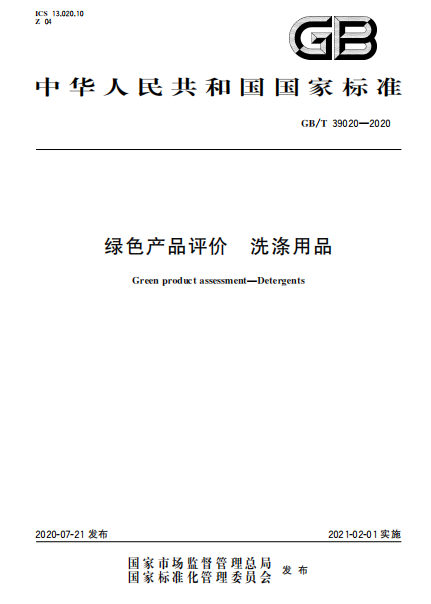 ICS 13.020.10
Z 04

GB

中华人民共和国国家标准

GB/T 39020—2020

绿色产品评价　洗涤用品

Green product assessment—Detergents

2020-07-21 发布

2021-02-01 实施

国家市场监督管理总局
国家标准化管理委员会
发布